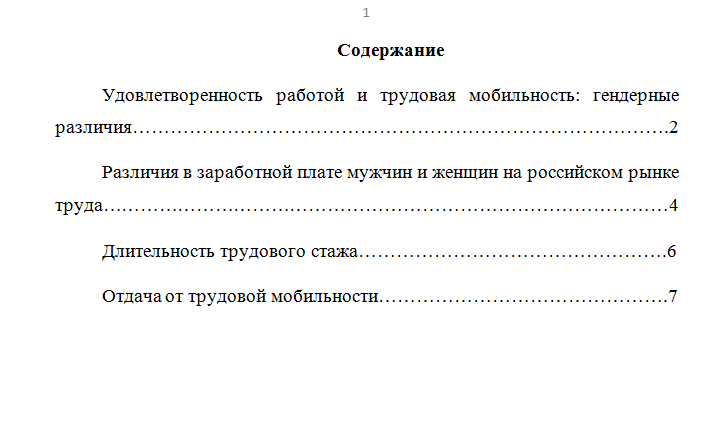 1

Содержание

Удовлетворенность работой и трудовая мобильность: гендерные различия 2

Различия в заработной плате мужчин и женщин на российском рынке труда 4

Длительность трудового стажа 6

Отдача от трудовой мобильности 7